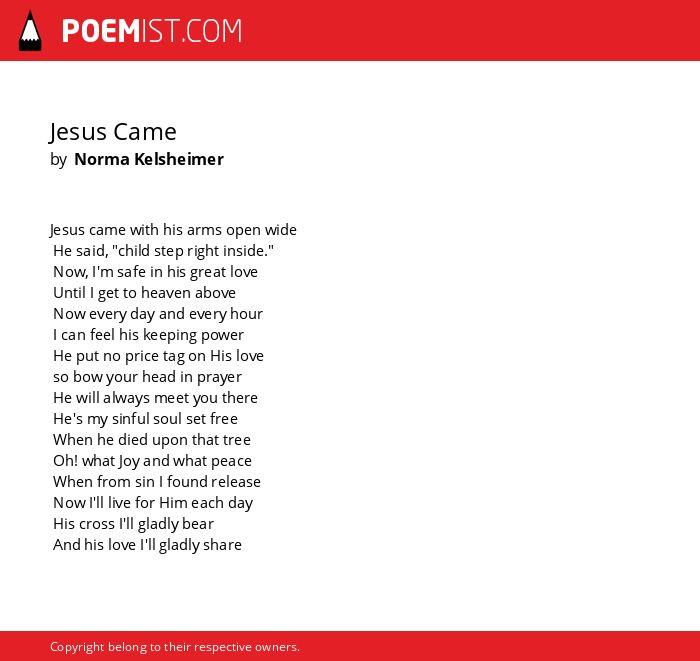 POEMIST.COM

Jesus Came
by Norma Kelsheimer

Jesus came with his arms open wide
He said, "child step right inside."
Now, I'm safe in his great love
Until I get to heaven above
Now every day and every hour
I can feel his keeping power
He put no price tag on His love
so bow your head in prayer
He will always meet you there
He's my sinful soul set free
When he died upon that tree
Oh! what Joy and what peace
When from sin I found release
Now I'll live for Him each day
His cross I'll gladly bear
And his love I'll gladly share

Copyright belong to their respective owners.